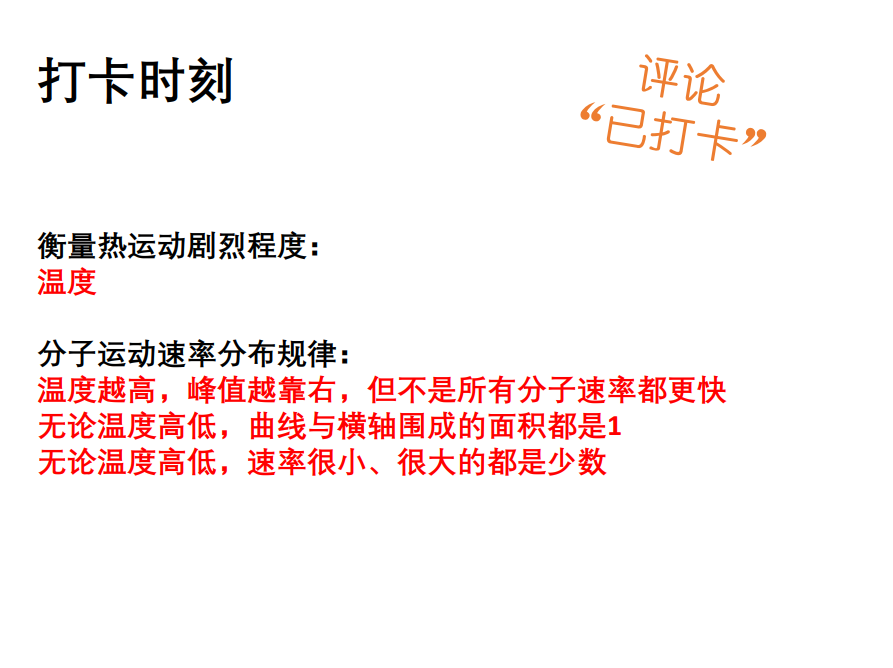 打卡时刻

评论
“已打卡”

衡量热运动剧烈程度：
温度

分子运动速率分布规律：
温度越高，峰值越靠右，但不是所有分子速率都更快
无论温度高低，曲线与横轴围成的面积都是1
无论温度高低，速率很小、很大的都是少数